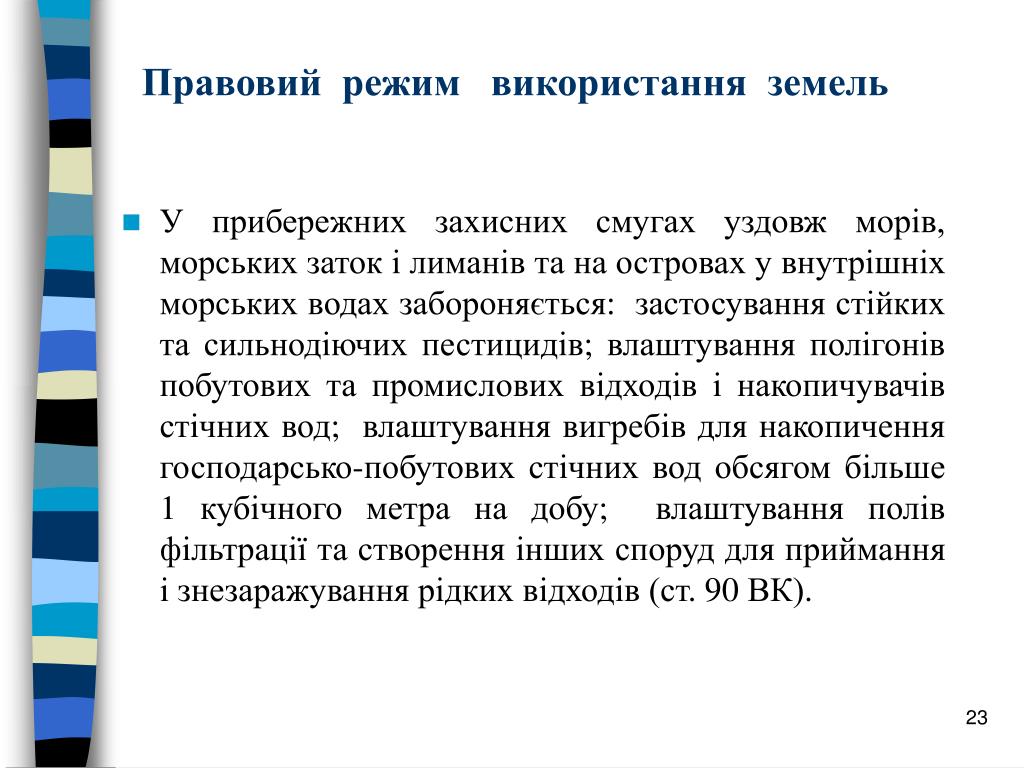 Правовий режим використання земель

У прибережних захисних смугах уздовж морів, морських заток і лиманів та на островах у внутрішніх морських водах забороняється: застосування стійких та сильнодіючих пестицидів; влаштування полігонів побутових та промислових відходів і накопичувачів стічних вод; влаштування вигребів для накопичення господарсько-побутових стічних вод обсягом більше 1 кубічного метра на добу; влаштування полів фільтрації та створення інших споруд для приймання і знезаражування рідких відходів (ст. 90 ВК).

23